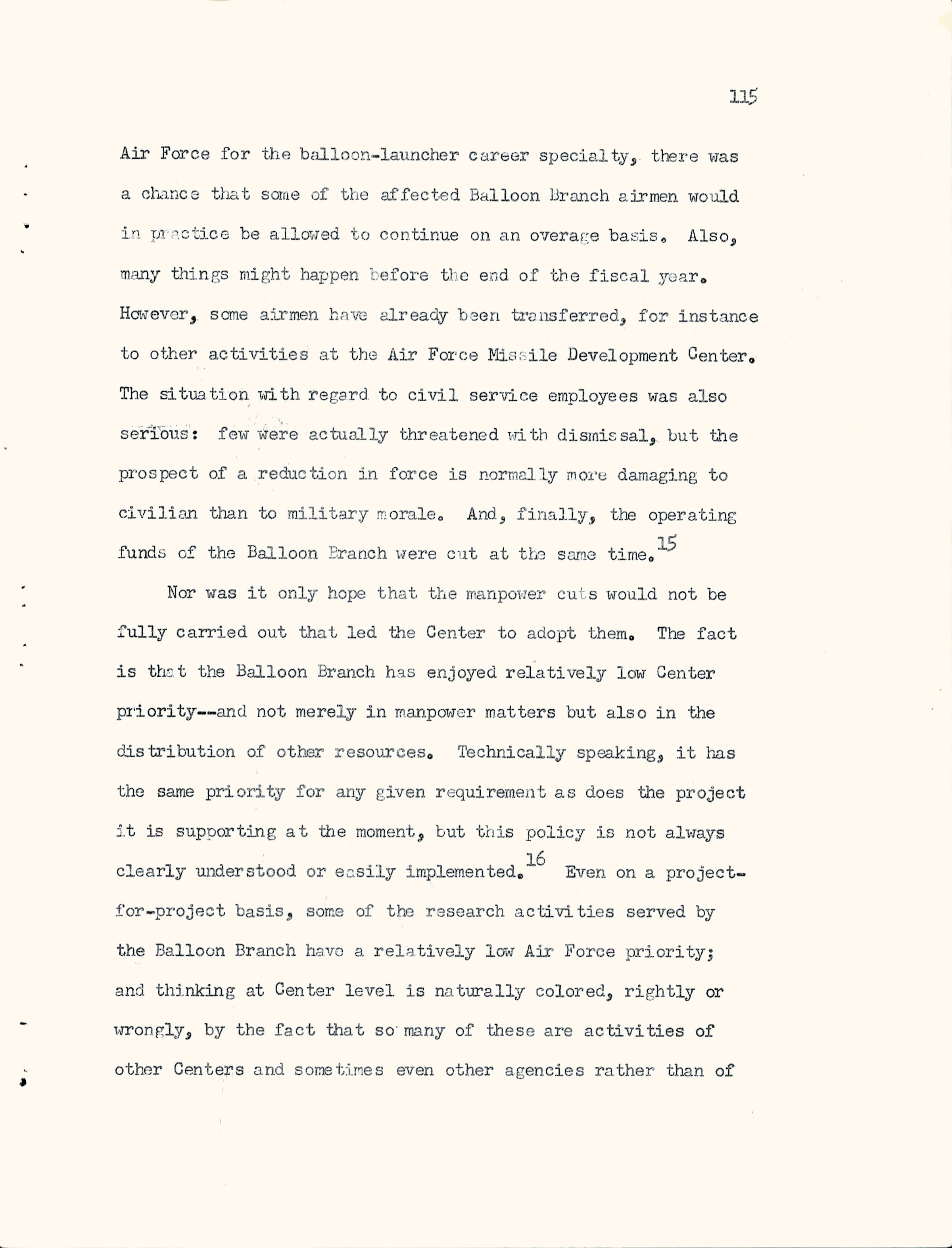 115

Air Force for the balloon-launcher career specialty, there was a chance that some of the affected Balloon Branch airmen would in practice be allowed to continue on an overage basis. Also, many things might happen before the end of the fiscal year. However, some airmen have already been transferred, for instance to other activities at the Air Force Missile Development Center. The situation with regard to civil service employees was also serious: few were actually threatened with dismissal, but the prospect of a reduction in force is normally more damaging to civilian than to military morale. And, finally, the operating funds of the Balloon Branch were cut at the same time.$^{15}$

Nor was it only hope that the manpower cuts would not be fully carried out that led the Center to adopt them. The fact is that the Balloon Branch has enjoyed relatively low Center priority--and not merely in manpower matters but also in the distribution of other resources. Technically speaking, it has the same priority for any given requirement as does the project it is supporting at the moment, but this policy is not always clearly understood or easily implemented.$^{16}$ Even on a project-for-project basis, some of the research activities served by the Balloon Branch have a relatively low Air Force priority; and thinking at Center level is naturally colored, rightly or wrongly, by the fact that so many of these are activities of other Centers and sometimes even other agencies rather than of